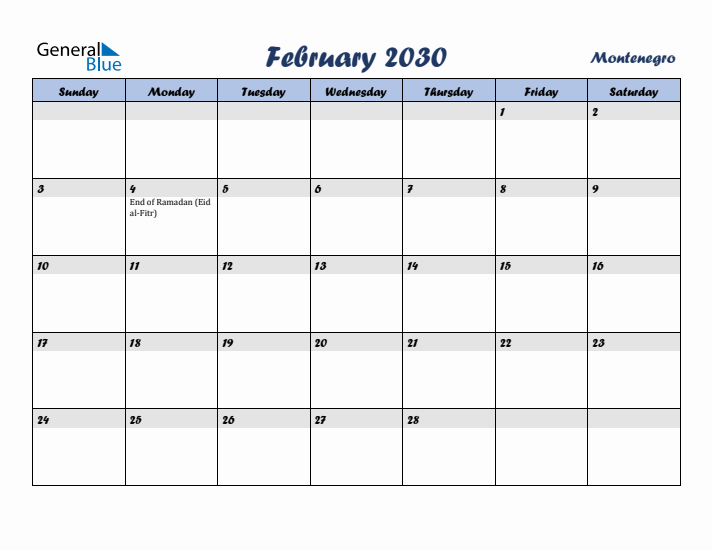 General Blue

February 2030

Montenegro

| Sunday | Monday | Tuesday | Wednesday | Thursday | Friday | Saturday |
|---|---|---|---|---|---|---|
| | | | | | 1 | 2 |
| 3 | 4 End of Ramadan (Eid al-Fitr) | 5 | 6 | 7 | 8 | 9 |
| 10 | 11 | 12 | 13 | 14 | 15 | 16 |
| 17 | 18 | 19 | 20 | 21 | 22 | 23 |
| 24 | 25 | 26 | 27 | 28 | | |